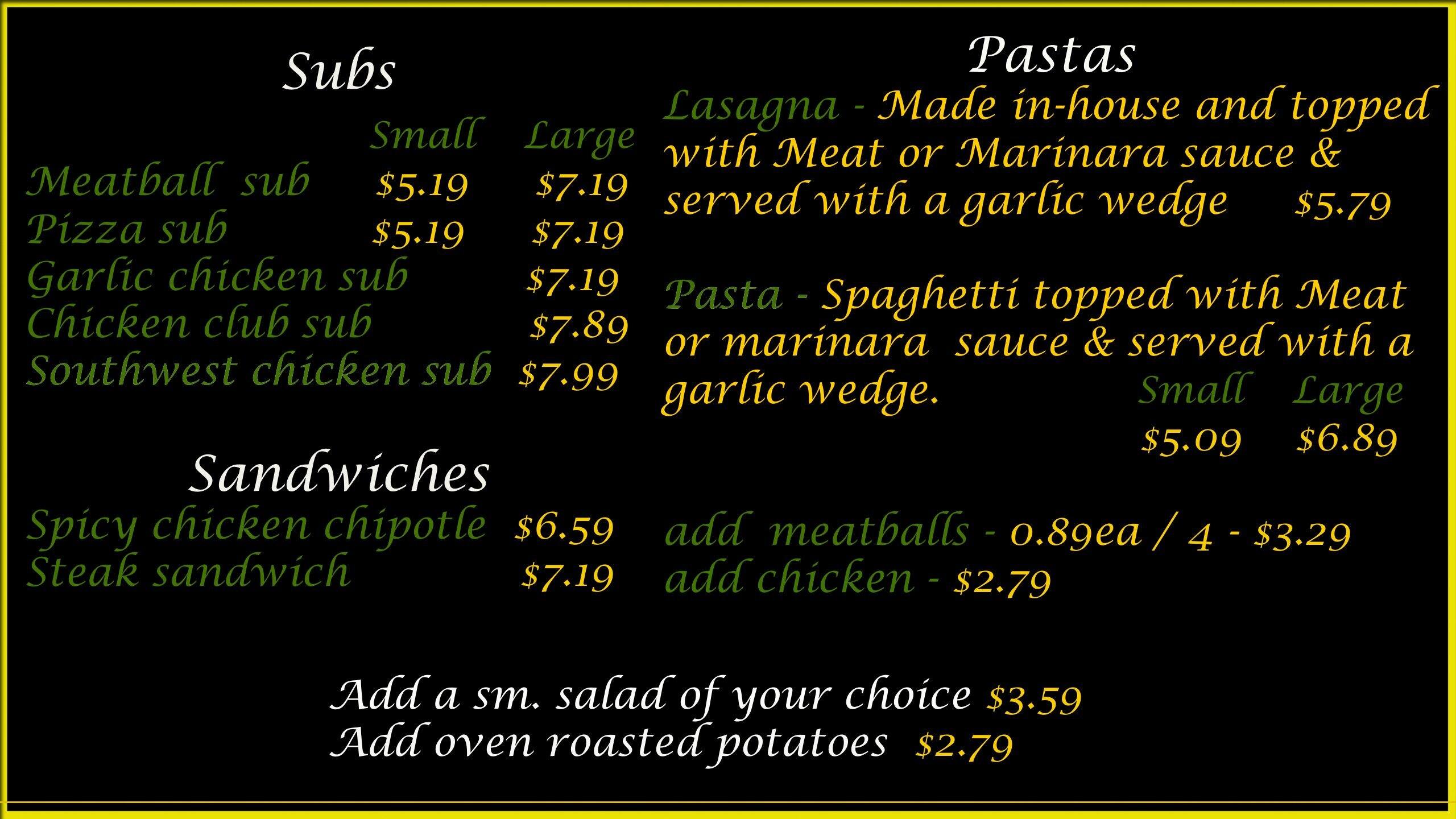 Subs

Small Large
Meatball sub $5.19 $7.19
Pizza sub $5.19 $7.19
Garlic chicken sub $7.19
Chicken club sub $7.89
Southwest chicken sub $7.99

Sandwiches
Spicy chicken chipotle $6.59
Steak sandwich $7.19

Pastas
Lasagna - Made in-house and topped with Meat or Marinara sauce & served with a garlic wedge $5.79

Pasta - Spaghetti topped with Meat or marinara sauce & served with a garlic wedge.
Small Large
$5.09 $6.89

add meatballs - 0.89ea / 4 - $3.29
add chicken - $2.79

Add a sm. salad of your choice $3.59
Add oven roasted potatoes $2.79